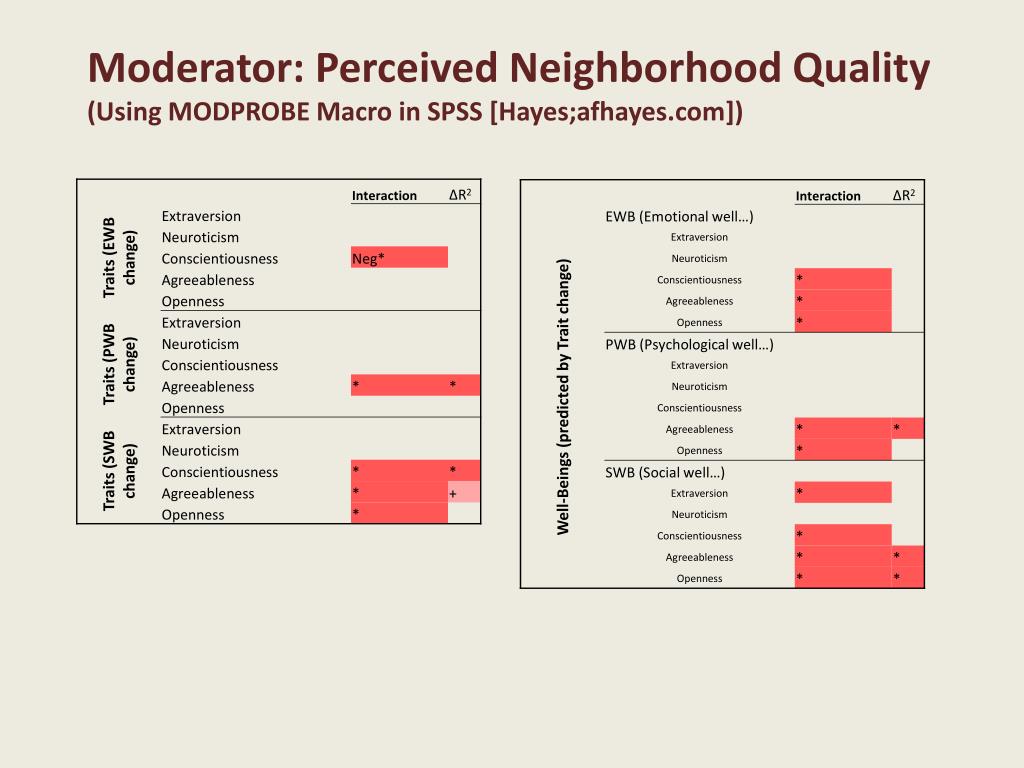 Moderator: Perceived Neighborhood Quality
(Using MODPROBE Macro in SPSS [Hayes;afhayes.com])

| | | Interaction | $\Delta R^2$ |
|---|---|---|---|
| Traits (EWB change) | Extraversion | | |
| | Neuroticism | | |
| | Conscientiousness | Neg* | |
| | Agreeableness | | |
| | Openness | | |
| Traits (PWB change) | Extraversion | | |
| | Neuroticism | | |
| | Conscientiousness | | |
| | Agreeableness | * | * |
| | Openness | | |
| Traits (SWB change) | Extraversion | | |
| | Neuroticism | | |
| | Conscientiousness | * | * |
| | Agreeableness | * | + |
| | Openness | * | |

| | | Interaction | $\Delta R^2$ |
|---|---|---|---|
| Well-Beings (predicted by Trait change) | EWB (Emotional well…) | | |
| | Extraversion | | |
| | Neuroticism | | |
| | Conscientiousness | * | |
| | Agreeableness | * | |
| | Openness | * | |
| | PWB (Psychological well…) | | |
| | Extraversion | | |
| | Neuroticism | | |
| | Conscientiousness | | |
| | Agreeableness | * | * |
| | Openness | * | |
| | SWB (Social well…) | | |
| | Extraversion | * | |
| | Neuroticism | | |
| | Conscientiousness | * | |
| | Agreeableness | * | * |
| | Openness | * | * |